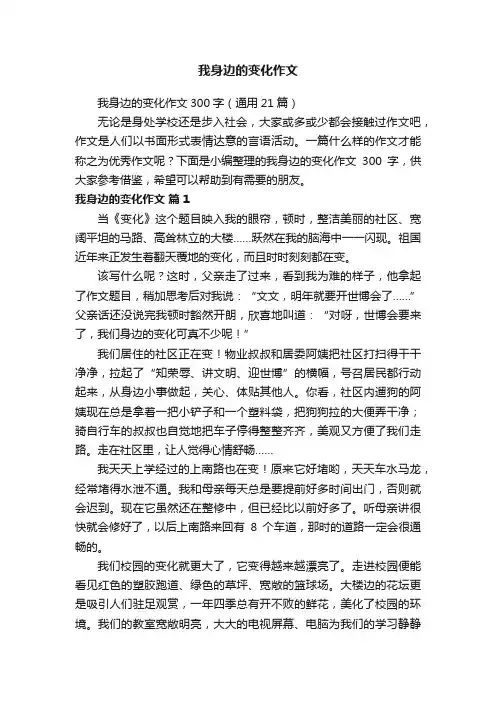 我身边的变化作文

我身边的变化作文 300 字（通用 21 篇）

无论是身处学校还是步入社会，大家或多或少都会接触过作文吧，作文是人们以书面形式表情达意的言语活动。一篇什么样的作文才能称之为优秀作文呢？下面是小编整理的我身边的变化作文 300 字，供大家参考借鉴，希望可以帮助到有需要的朋友。

我身边的变化作文 篇 1

当《变化》这个题目映入我的眼帘，顿时，整洁美丽的社区、宽阔平坦的马路、高耸林立的大楼……跃然在我的脑海中一一闪现。祖国近年来正发生着翻天覆地的变化，而且时时刻刻都在变。

该写什么呢？这时，父亲走了过来，看到我为难的样子，他拿起了作文题目，稍加思考后对我说：“文文，明年就要开世博会了……”父亲话还没说完我顿时豁然开朗，欣喜地叫道：“对呀，世博会要来了，我们身边的变化可真不少呢！”

我们居住的社区正在变！物业叔叔和居委阿姨把社区打扫得干干净净，拉起了“知荣辱、讲文明、迎世博”的横幅，号召居民都行动起来，从身边小事做起，关心、体贴其他人。你看，社区内遛狗的阿姨现在总是拿着一把小铲子和一个塑料袋，把狗狗拉的大便弄干净；骑自行车的叔叔也自觉地把车子停得整整齐齐，美观又方便了我们走路。走在社区里，让人觉得心情舒畅……

我天天上学经过的上南路也在变！原来它好堵哟，天天车水马龙，经常堵得水泄不通。我和母亲每天总是要提前好多时间出门，否则就会迟到。现在它虽然还在整修中，但已经比以前好多了。听母亲讲很快就会修好了，以后上南路来回有 8 个车道，那时的道路一定会很通畅的。

我们校园的变化就更大了，它变得越来越漂亮了。走进校园便能看见红色的塑胶跑道、绿色的草坪、宽敞的篮球场。大楼边的花坛更是吸引人们驻足观赏，一年四季总有开不败的鲜花，美化了校园的环境。我们的教室宽敞明亮，大大的电视屏幕、电脑为我们的学习静静